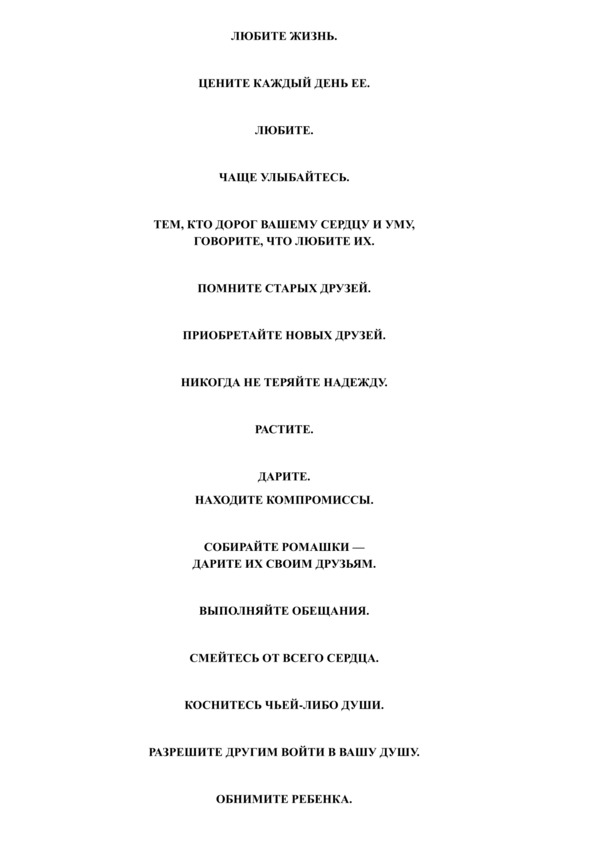 ЛЮБИТЕ ЖИЗНЬ.

ЦЕНИТЕ КАЖДЫЙ ДЕНЬ ЕЕ.

ЛЮБИТЕ.

ЧАЩЕ УЛЫБАЙТЕСЬ.

ТЕМ, КТО ДОРОГ ВАШЕМУ СЕРДЦУ И УМУ, ГОВОРИТЕ, ЧТО ЛЮБИТЕ ИХ.

ПОМНИТЕ СТАРЫХ ДРУЗЕЙ.

ПРИОБРЕТАЙТЕ НОВЫХ ДРУЗЕЙ.

НИКОГДА НЕ ТЕРЯЙТЕ НАДЕЖДУ.

РАСТИТЕ.

ДАРИТЕ.
НАХОДИТЕ КОМПРОМИССЫ.

СОБИРАЙТЕ РОМАШКИ — ДАРИТЕ ИХ СВОИМ ДРУЗЬЯМ.

ВЫПОЛНЯЙТЕ ОБЕЩАНИЯ.

СМЕЙТЕСЬ ОТ ВСЕГО СЕРДЦА.

КОСНИТЕСЬ ЧЬЕЙ-ЛИБО ДУШИ.

РАЗРЕШИТЕ ДРУГИМ ВОЙТИ В ВАШУ ДУШУ.

ОБНИМИТЕ РЕБЕНКА.